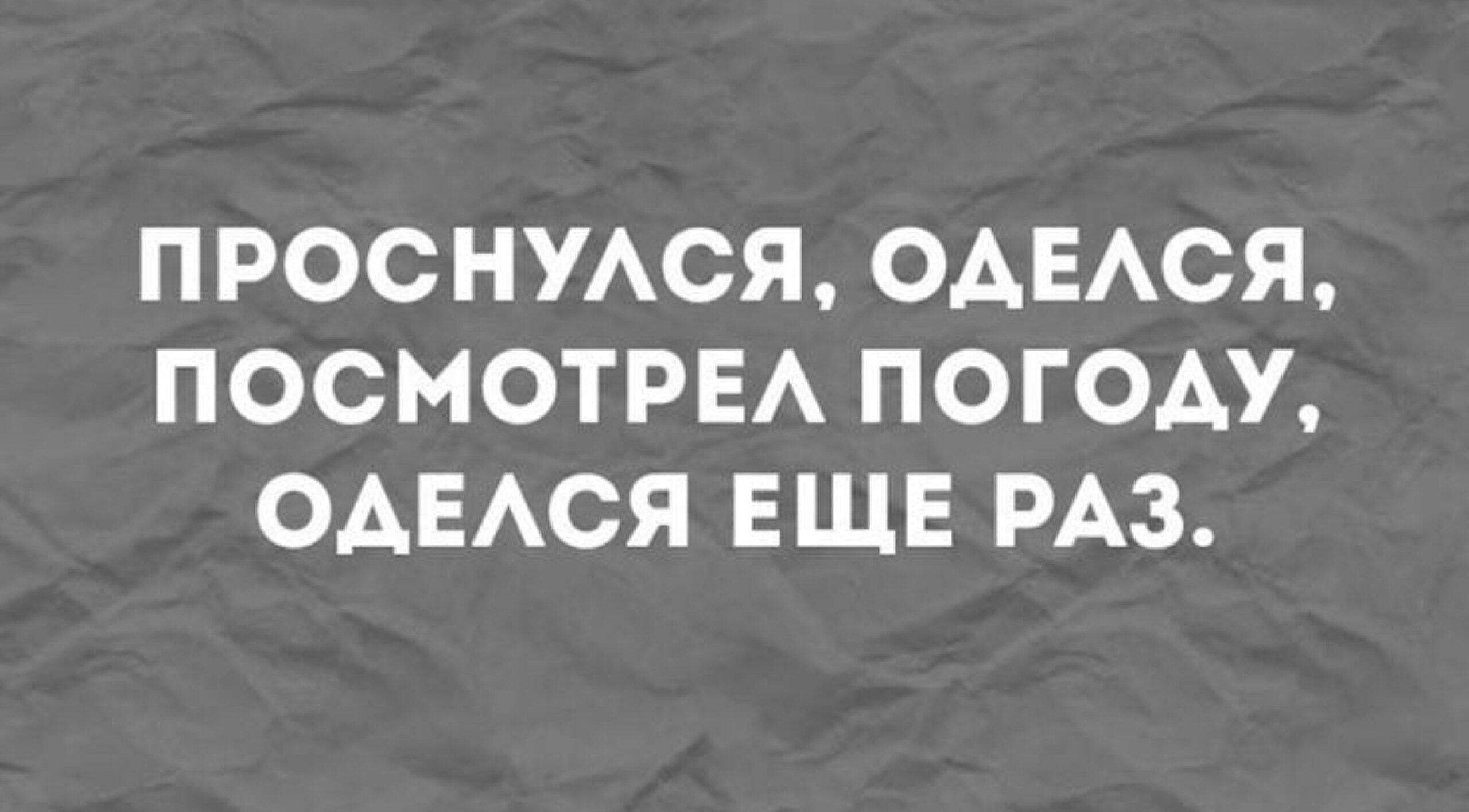 ПРОСНУЛСЯ, ОДЕЛСЯ, ПОСМОТРЕЛ ПОГОДУ, ОДЕЛСЯ ЕЩЕ РАЗ.